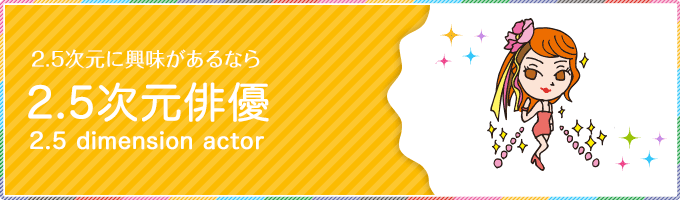 2.5次元に興味があるなら

2.5次元俳優

2.5 dimension actor